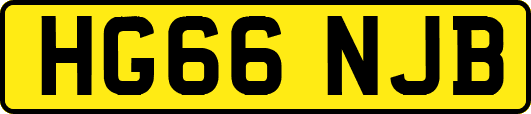 HG66 NJB